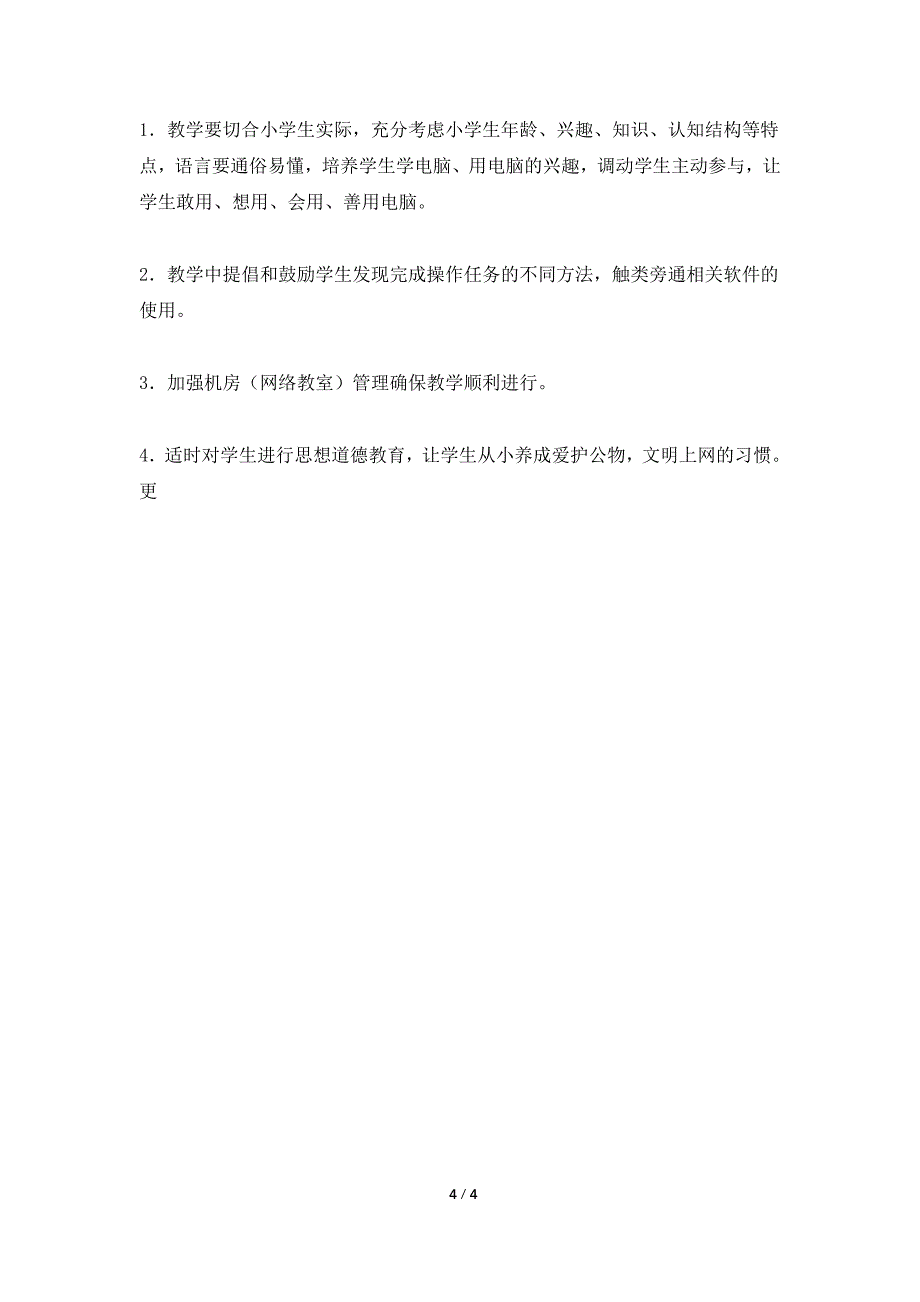 1．教学要切合小学生实际，充分考虑小学生年龄、兴趣、知识、认知结构等特点，语言要通俗易懂，培养学生学电脑、用电脑的兴趣，调动学生主动参与，让学生敢用、想用、会用、善用电脑。

2．教学中提倡和鼓励学生发现完成操作任务的不同方法，触类旁通相关软件的使用。

3．加强机房（网络教室）管理确保教学顺利进行。

4．适时对学生进行思想道德教育，让学生从小养成爱护公物，文明上网的习惯。更

4 / 4